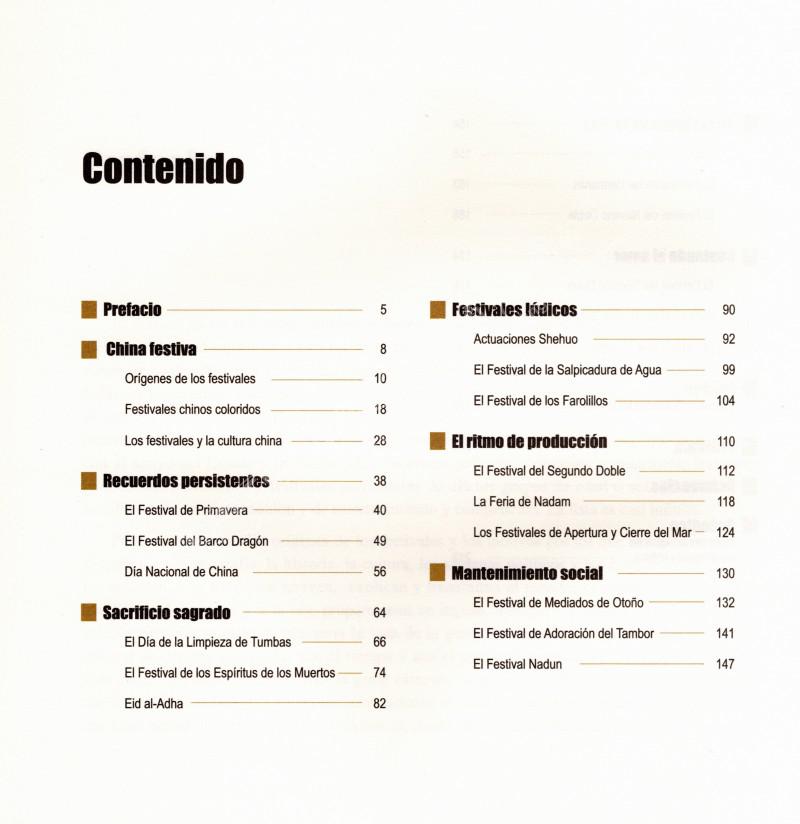 Contenido

Prefacio 5

China festiva 8

Orígenes de los festivales 10

Festivales chinos coloridos 18

Los festivales y la cultura china 28

Recuerdos persistentes 38

El Festival de Primavera 40

El Festival del Barco Dragón 49

Día Nacional de China 56

Sacrificio sagrado 64

El Día de la Limpieza de Tumbas 66

El Festival de los Espíritus de los Muertos 74

Eid al-Adha 82

Festivales lúdicos 90

Actuaciones Shehuo 92

El Festival de la Salpicadura de Agua 99

El Festival de los Farolillos 104

El ritmo de producción 110

El Festival del Segundo Doble 112

La Feria de Nadam 118

Los Festivales de Apertura y Cierre del Mar 124

Mantenimiento social 130

El Festival de Mediados de Otoño 132

El Festival de Adoración del Tambor 141

El Festival Nadun 147